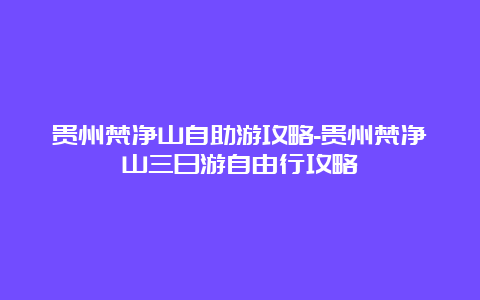 贵州梵净山自助游攻略-贵州梵净山三日游自由行攻略